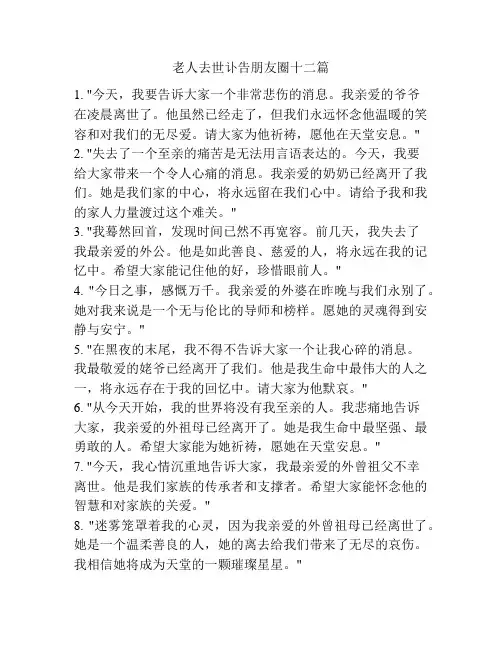 老人去世讣告朋友圈十二篇

1. "今天，我要告诉大家一个非常悲伤的消息。我亲爱的爷爷在凌晨离世了。他虽然已经走了，但我们永远怀念他温暖的笑容和对我们的无尽爱。请大家为他祈祷，愿他在天堂安息。"

2. "失去了一个至亲的痛苦是无法用言语表达的。今天，我要给大家带来一个令人心痛的消息。我亲爱的奶奶已经离开了我们。她是我们家的中心，将永远留在我们心中。请给予我和我的家人力量渡过这个难关。"

3. "我蓦然回首，发现时间已然不再宽容。前几天，我失去了我最亲爱的外公。他是如此善良、慈爱的人，将永远在我的记忆中。希望大家能记住他的好，珍惜眼前人。"

4. "今日之事，感慨万千。我亲爱的外婆在昨晚与我们永别了。她对我来说是一个无与伦比的导师和榜样。愿她的灵魂得到安静与安宁。"

5. "在黑夜的末尾，我不得不告诉大家一个让我心碎的消息。我最敬爱的姥爷已经离开了我们。他是我生命中最伟大的人之一，将永远存在于我的回忆中。请大家为他默哀。"

6. "从今天开始，我的世界将没有我至亲的人。我悲痛地告诉大家，我亲爱的外祖母已经离开了。她是我生命中最坚强、最勇敢的人。希望大家能为她祈祷，愿她在天堂安息。"

7. "今天，我心情沉重地告诉大家，我最亲爱的外曾祖父不幸离世。他是我们家族的传承者和支撑者。希望大家能怀念他的智慧和对家族的关爱。"

8. "迷雾笼罩着我的心灵，因为我亲爱的外曾祖母已经离世了。她是一个温柔善良的人，她的离去给我们带来了无尽的哀伤。我相信她将成为天堂的一颗璀璨星星。"